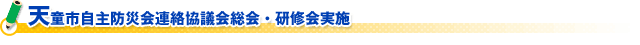 天童市自主防災会連絡協議会総会・研修会実施